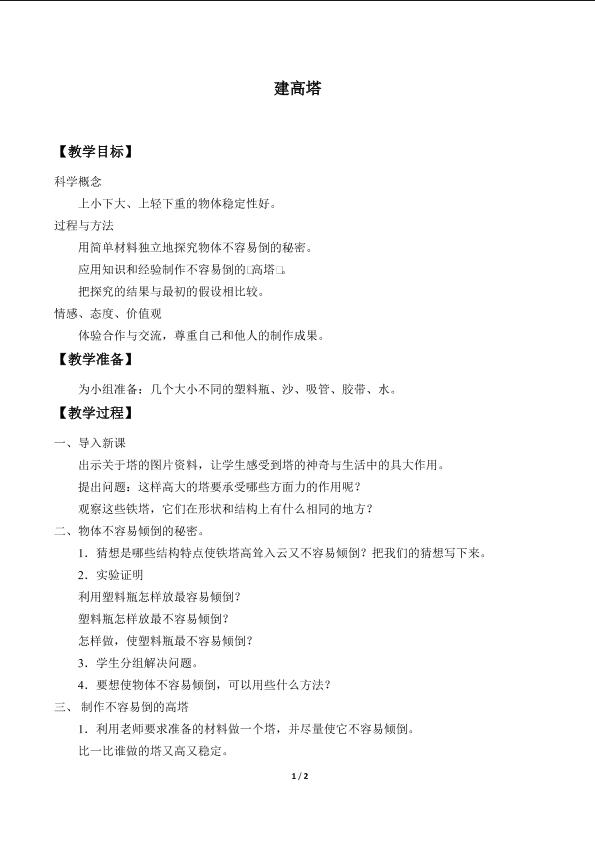 建高塔

【教学目标】

科学概念

上小下大、上轻下重的物体稳定性好。

过程与方法

用简单材料独立地探究物体不容易倒的秘密。

应用知识和经验制作不容易倒的□高塔□。

把探究的结果与最初的假设相比较。

情感、态度、价值观

体验合作与交流，尊重自己和他人的制作成果。

【教学准备】

为小组准备：几个大小不同的塑料瓶、沙、吸管、胶带、水。

【教学过程】

一、导入新课

出示关于塔的图片资料，让学生感受到塔的神奇与生活中的具大作用。

提出问题：这样高大的塔要承受哪些方面力的作用呢？

观察这些铁塔，它们在形状和结构上有什么相同的地方？

二、物体不容易倾倒的秘密。

1．猜想是哪些结构特点使铁塔高耸入云又不容易倾倒？把我们的猜想写下来。

2．实验证明

利用塑料瓶怎样放最容易倾倒？

塑料瓶怎样放最不容易倾倒？

怎样做，使塑料瓶最不容易倾倒？

3．学生分组解决问题。

4．要想使物体不容易倾倒，可以用些什么方法？

三、制作不容易倒的高塔

1．利用老师要求准备的材料做一个塔，并尽量使它不容易倾倒。

比一比谁做的塔又高又稳定。

1 / 2